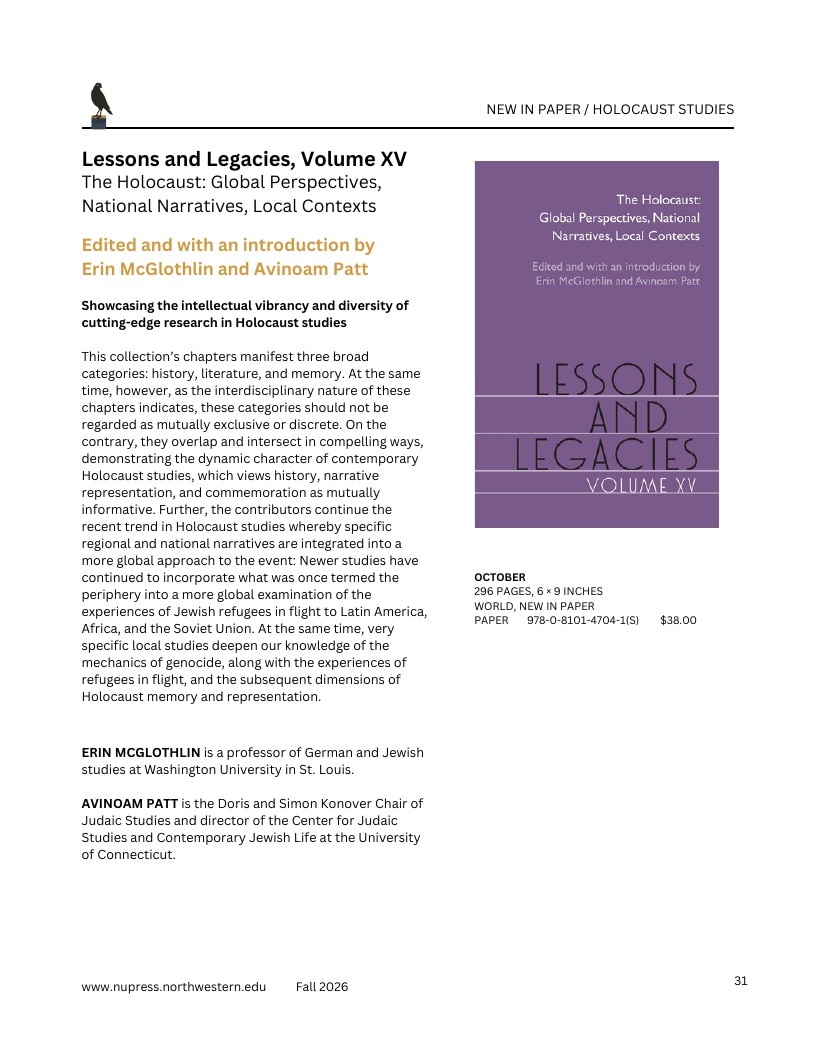 NEW IN PAPER / HOLOCAUST STUDIES

Lessons and Legacies, Volume XV
The Holocaust: Global Perspectives, National Narratives, Local Contexts

Edited and with an introduction by
Erin McGlothlin and Avinoam Patt

Showcasing the intellectual vibrancy and diversity of cutting-edge research in Holocaust studies

This collection's chapters manifest three broad categories: history, literature, and memory. At the same time, however, as the interdisciplinary nature of these chapters indicates, these categories should not be regarded as mutually exclusive or discrete. On the contrary, they overlap and intersect in compelling ways, demonstrating the dynamic character of contemporary Holocaust studies, which views history, narrative representation, and commemoration as mutually informative. Further, the contributors continue the recent trend in Holocaust studies whereby specific regional and national narratives are integrated into a more global approach to the event: Newer studies have continued to incorporate what was once termed the periphery into a more global examination of the experiences of Jewish refugees in flight to Latin America, Africa, and the Soviet Union. At the same time, very specific local studies deepen our knowledge of the mechanics of genocide, along with the experiences of refugees in flight, and the subsequent dimensions of Holocaust memory and representation.

ERIN MCGLOTHLIN is a professor of German and Jewish studies at Washington University in St. Louis.

AVINOAM PATT is the Doris and Simon Konover Chair of Judaic Studies and director of the Center for Judaic Studies and Contemporary Jewish Life at the University of Connecticut.

The Holocaust:
Global Perspectives, National
Narratives, Local Contexts

Edited and with an introduction by
Erin McGlothlin and Avinoam Patt

LESSONS
AND
LEGACIES
VOLUME XV

OCTOBER
296 PAGES, 6 × 9 INCHES
WORLD, NEW IN PAPER
PAPER 978-0-8101-4704-1(S) $38.00

www.nupress.northwestern.edu Fall 2026

31